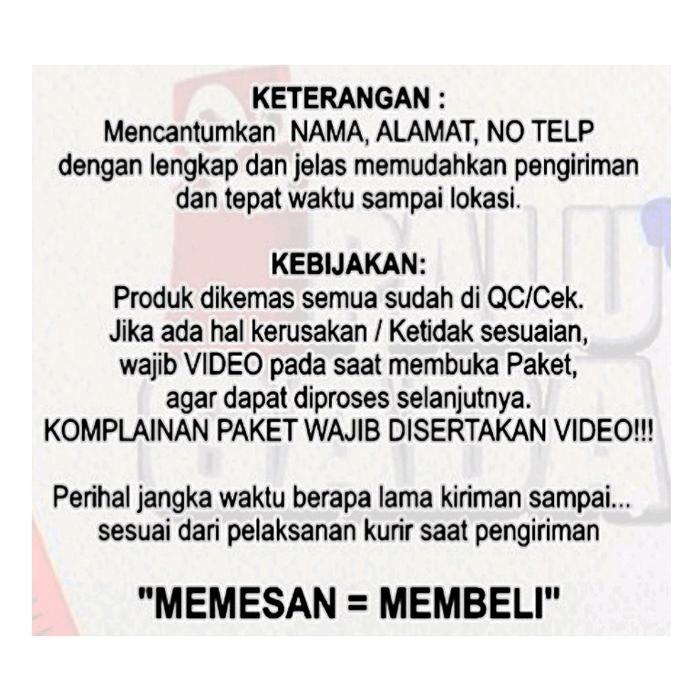 KETERANGAN :
Mencantumkan NAMA, ALAMAT, NO TELP dengan lengkap dan jelas memudahkan pengiriman dan tepat waktu sampai lokasi.

KEBIJAKAN:
Produk dikemas semua sudah di QC/Cek. Jika ada hal kerusakan / Ketidak sesuaian, wajib VIDEO pada saat membuka Paket, agar dapat diproses selanjutnya. KOMPLAINAN PAKET WAJIB DISERTAKAN VIDEO!!!

Perihal jangka waktu berapa lama kiriman sampai... sesuai dari pelaksanan kurir saat pengiriman

"MEMESAN = MEMBELI"